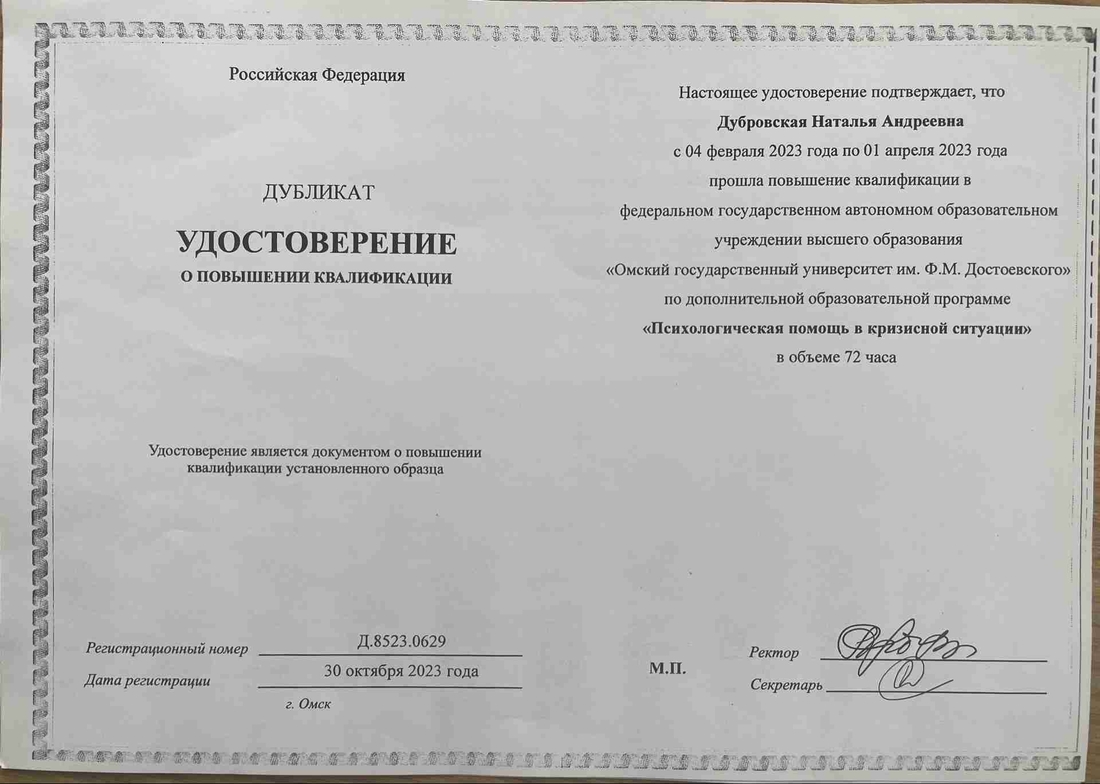 Российская Федерация

ДУБЛИКАТ

УДОСТОВЕРЕНИЕ

О ПОВЫШЕНИИ КВАЛИФИКАЦИИ

Удостоверение является документом о повышении квалификации установленного образца

Регистрационный номер Д.8523.0629

Дата регистрации 30 октября 2023 года

г. Омск

Настоящее удостоверение подтверждает, что

Дубровская Наталья Андреевна

с 04 февраля 2023 года по 01 апреля 2023 года

прошла повышение квалификации в федеральном государственном автономном образовательном учреждении высшего образования «Омский государственный университет им. Ф.М. Достоевского» по дополнительной образовательной программе

«Психологическая помощь в кризисной ситуации»

в объеме 72 часа

М.П.

Ректор

Секретарь